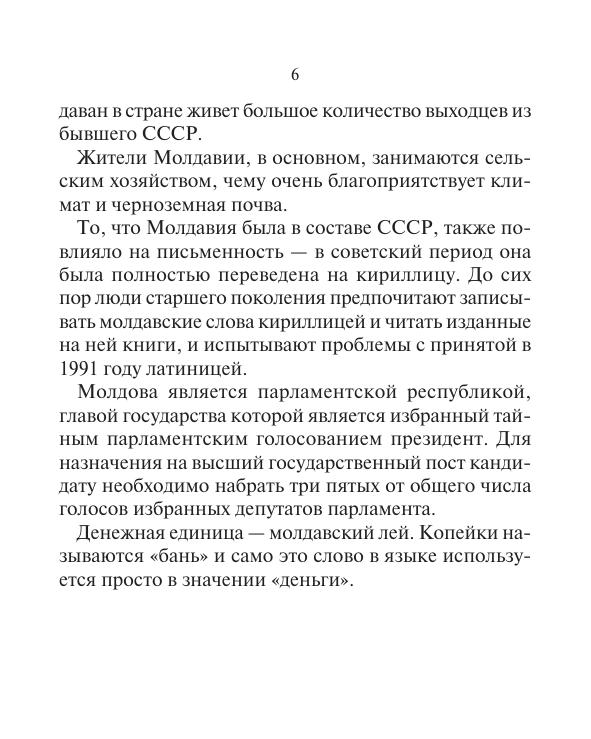 6

даван в стране живет большое количество выходцев из бывшего СССР.

Жители Молдавии, в основном, занимаются сельским хозяйством, чему очень благоприятствует климат и черноземная почва.

То, что Молдавия была в составе СССР, также повлияло на письменность — в советский период она была полностью переведена на кириллицу. До сих пор люди старшего поколения предпочитают записывать молдавские слова кириллицей и читать изданные на ней книги, и испытывают проблемы с принятой в 1991 году латиницей.

Молдова является парламентской республикой, главой государства которой является избранный тайным парламентским голосованием президент. Для назначения на высший государственный пост кандидату необходимо набрать три пятых от общего числа голосов избранных депутатов парламента.

Денежная единица — молдавский лей. Копейки называются «бань» и само это слово в языке используется просто в значении «деньги».